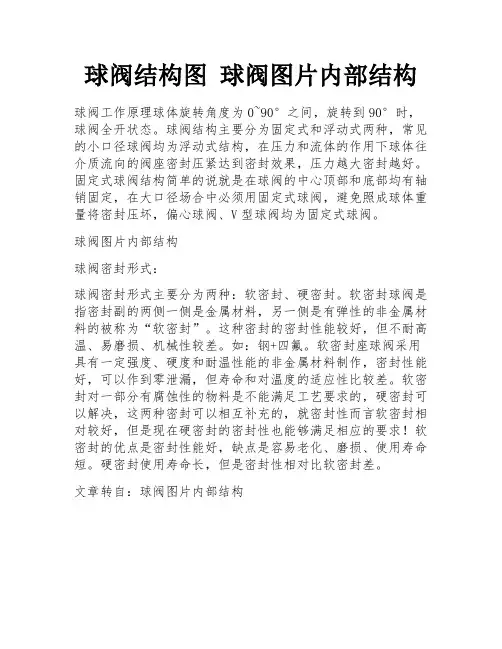 球阀结构图 球阀图片内部结构

球阀工作原理球体旋转角度为0~90°之间，旋转到90°时，球阀全开状态。球阀结构主要分为固定式和浮动式两种，常见的小口径球阀均为浮动式结构，在压力和流体的作用下球体往介质流向的阀座密封压紧达到密封效果，压力越大密封越好。固定式球阀结构简单的说就是在球阀的中心顶部和底部均有轴销固定，在大口径场合中必须用固定式球阀，避免照成球体重量将密封压坏，偏心球阀、V型球阀均为固定式球阀。

球阀图片内部结构

球阀密封形式：

球阀密封形式主要分为两种：软密封、硬密封。软密封球阀是指密封副的两侧一侧是金属材料，另一侧是有弹性的非金属材料的被称为“软密封”。这种密封的密封性能较好，但不耐高温、易磨损、机械性较差。如：钢+四氟。软密封座球阀采用具有一定强度、硬度和耐温性能的非金属材料制作，密封性能好，可以作到零泄漏，但寿命和对温度的适应性比较差。软密封对一部分有腐蚀性的物料是不能满足工艺要求的，硬密封可以解决，这两种密封可以相互补充的，就密封性而言软密封相对较好，但是现在硬密封的密封性也能够满足相应的要求！软密封的优点是密封性能好，缺点是容易老化、磨损、使用寿命短。硬密封使用寿命长，但是密封性相对比软密封差。

文章转自：球阀图片内部结构